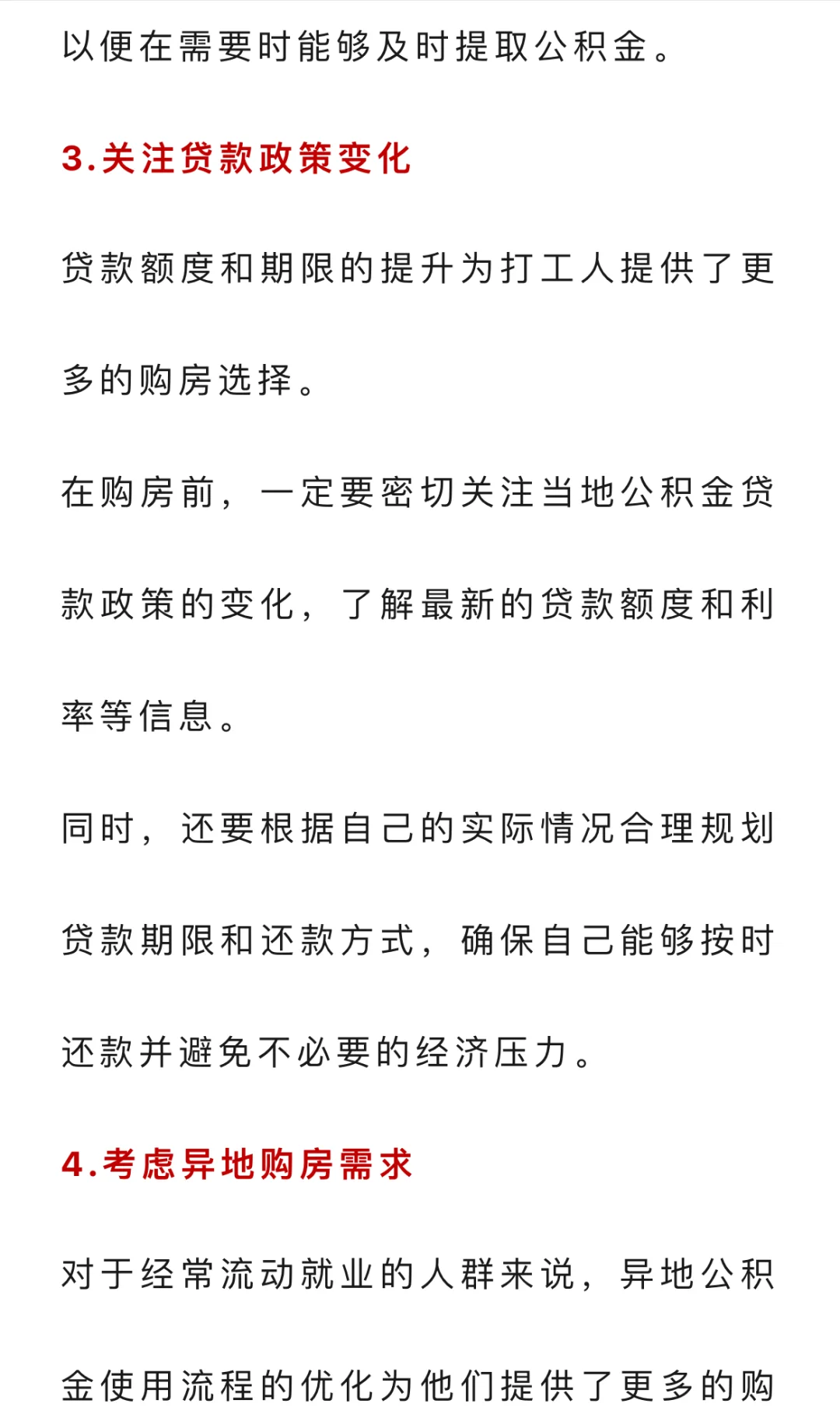 以便在需要时能够及时提取公积金。

3.关注贷款政策变化

贷款额度和期限的提升为打工人提供了更多的购房选择。

在购房前，一定要密切关注当地公积金贷款政策的变化，了解最新的贷款额度和利率等信息。

同时，还要根据自己的实际情况合理规划贷款期限和还款方式，确保自己能够按时还款并避免不必要的经济压力。

4.考虑异地购房需求

对于经常流动就业的人群来说，异地公积金使用流程的优化为他们提供了更多的购